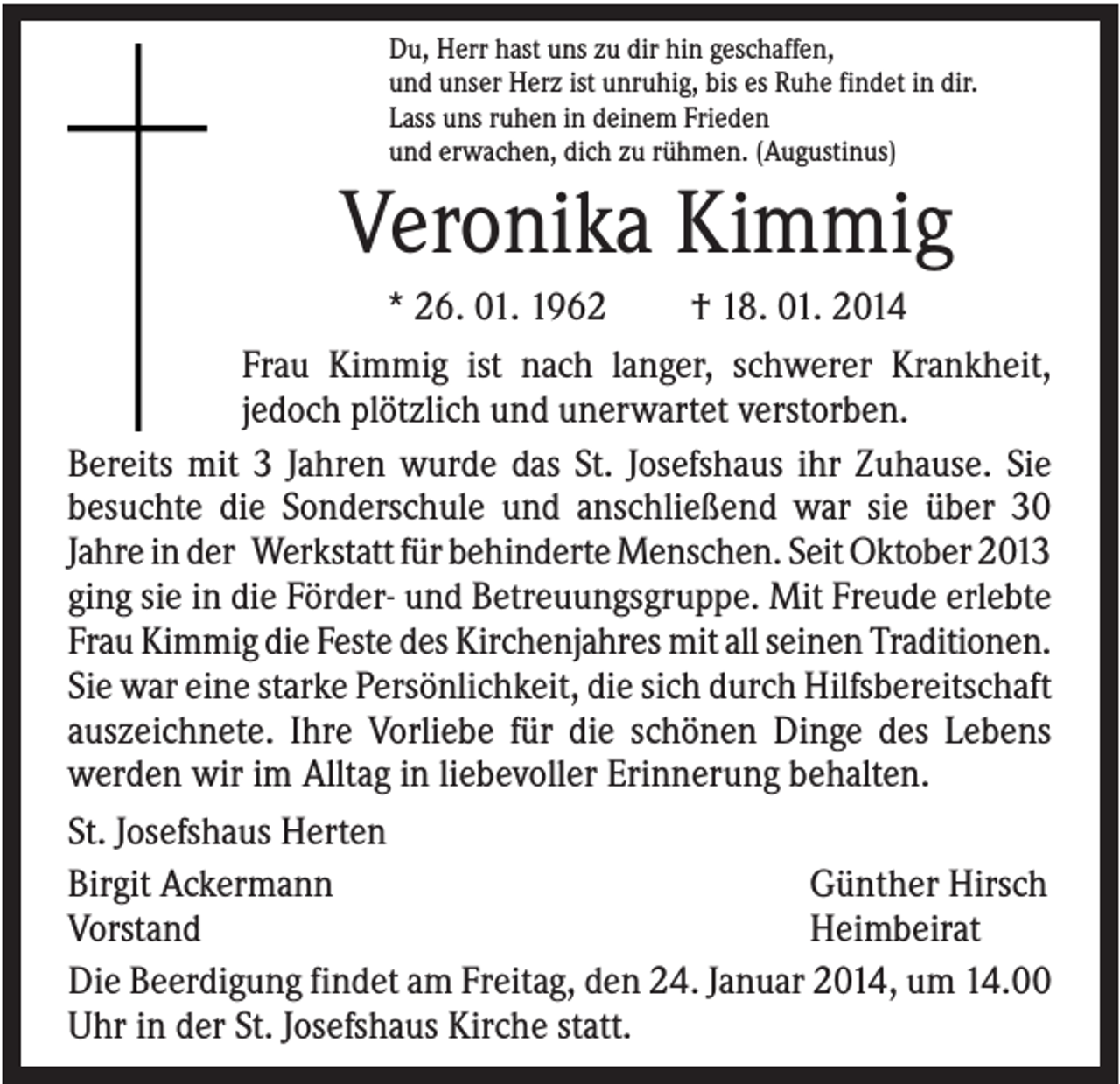 Du, Herr hast uns zu dir hin geschaffen,
und unser Herz ist unruhig, bis es Ruhe findet in dir.
Lass uns ruhen in deinem Frieden
und erwachen, dich zu rühmen. (Augustinus)

Veronika Kimmig

* 26. 01. 1962 † 18. 01. 2014

Frau Kimmig ist nach langer, schwerer Krankheit, jedoch plötzlich und unerwartet verstorben.

Bereits mit 3 Jahren wurde das St. Josefshaus ihr Zuhause. Sie besuchte die Sonderschule und anschließend war sie über 30 Jahre in der Werkstatt für behinderte Menschen. Seit Oktober 2013 ging sie in die Förder- und Betreuungsgruppe. Mit Freude erlebte Frau Kimmig die Feste des Kirchenjahres mit all seinen Traditionen. Sie war eine starke Persönlichkeit, die sich durch Hilfsbereitschaft auszeichnete. Ihre Vorliebe für die schönen Dinge des Lebens werden wir im Alltag in liebevoller Erinnerung behalten.

St. Josefshaus Herten

Birgit Ackermann
Vorstand

Günther Hirsch
Heimbeirat

Die Beerdigung findet am Freitag, den 24. Januar 2014, um 14.00 Uhr in der St. Josefshaus Kirche statt.